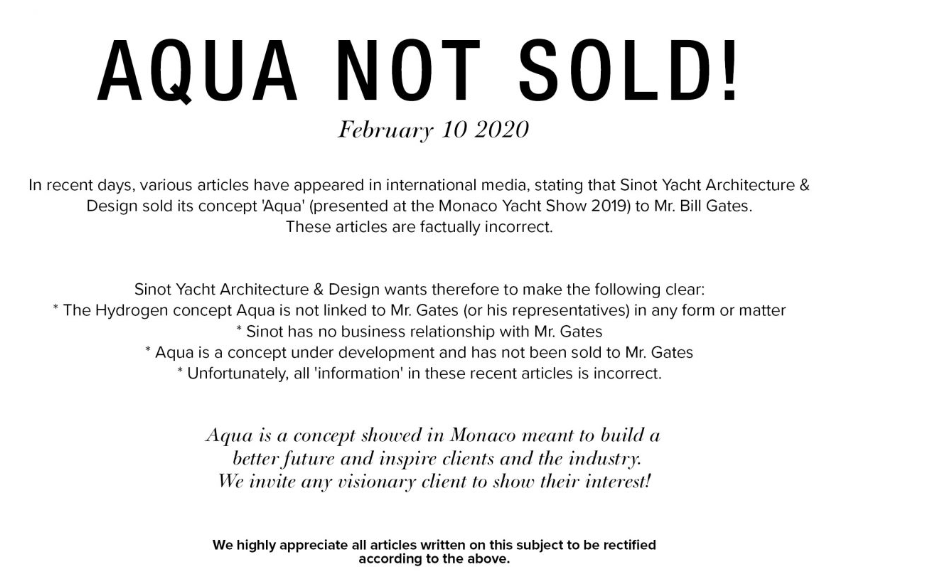 AQUA NOT SOLD!

February 10 2020

In recent days, various articles have appeared in international media, stating that Sinot Yacht Architecture & Design sold its concept 'Aqua' (presented at the Monaco Yacht Show 2019) to Mr. Bill Gates. These articles are factually incorrect.

Sinot Yacht Architecture & Design wants therefore to make the following clear:
* The Hydrogen concept Aqua is not linked to Mr. Gates (or his representatives) in any form or matter
* Sinot has no business relationship with Mr. Gates
* Aqua is a concept under development and has not been sold to Mr. Gates
* Unfortunately, all 'information' in these recent articles is incorrect.

Aqua is a concept showed in Monaco meant to build a better future and inspire clients and the industry. We invite any visionary client to show their interest!

We highly appreciate all articles written on this subject to be rectified according to the above.